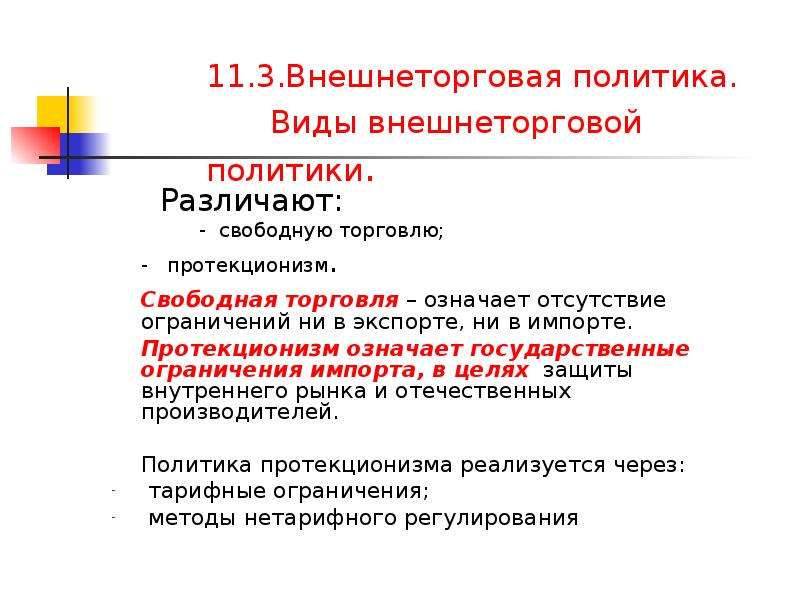 11.3.Внешнеторговая политика. Виды внешнеторговой политики.

Различают:

- свободную торговлю;

- протекционизм.

Свободная торговля – означает отсутствие ограничений ни в экспорте, ни в импорте.

Протекционизм означает государственные ограничения импорта, в целях защиты внутреннего рынка и отечественных производителей.

Политика протекционизма реализуется через:

- тарифные ограничения;
- методы нетарифного регулирования